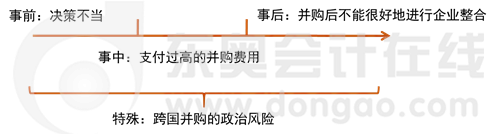 事前：决策不当

事后：并购后不能很好地进行企业整合

事中：支付过高的并购费用

特殊：跨国并购的政治风险

东奥会计在线
www.dongao.com